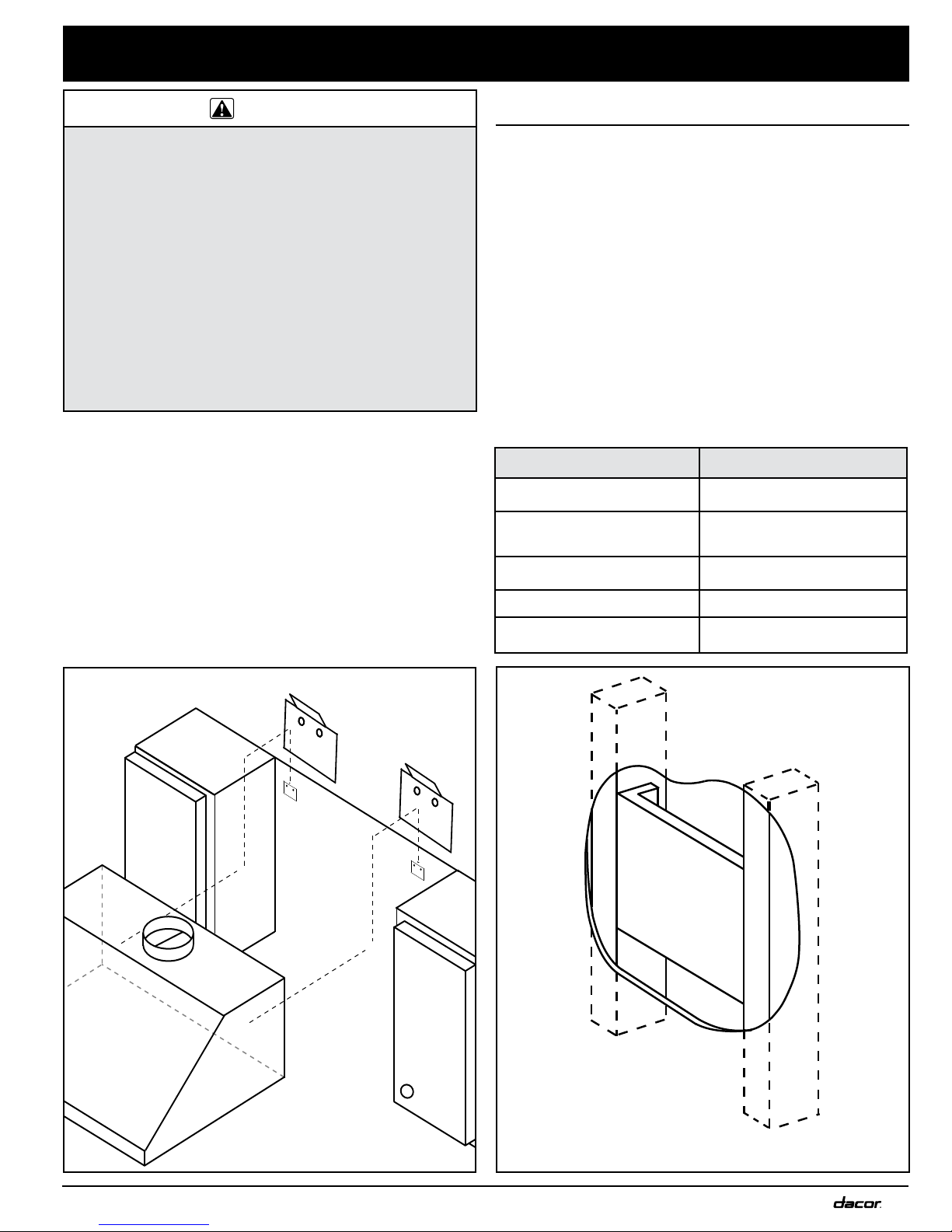 dacor